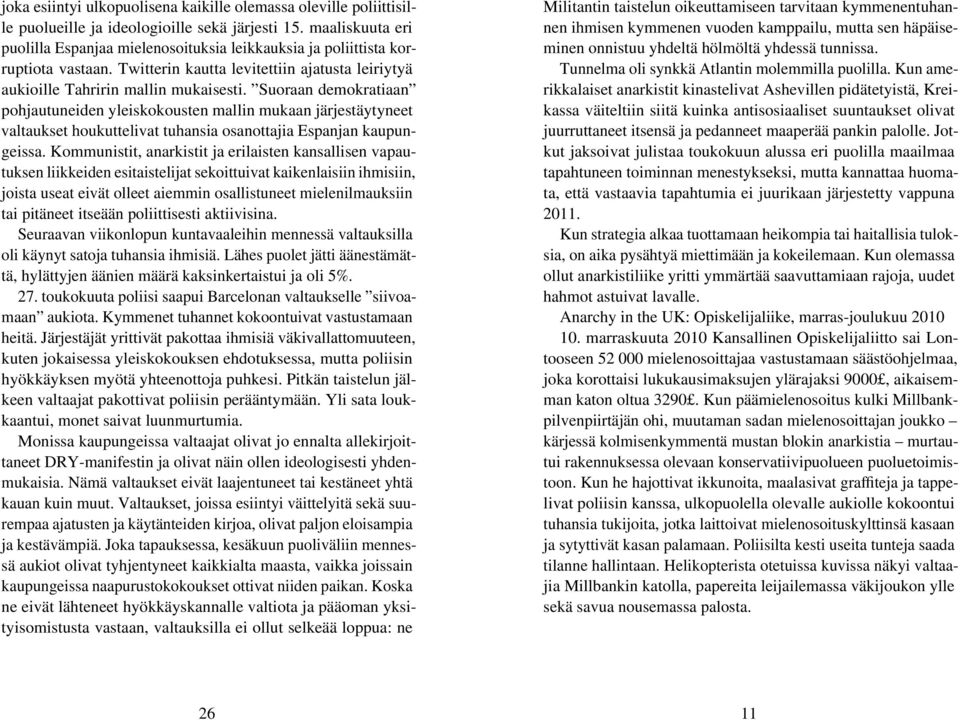 joka esiintyi ulkopuolisena kaikille olemassa oleville poliittisille puolueille ja ideologioille sekä järjesti 15. maaliskuuta eri puolilla Espanjaa mielenosoituksia leikkauksia ja poliittista korruptiota vastaan. Twitterin kautta levitettiin ajatusta leiriytyä aukioille Tahririn mallin mukaisesti. ”Suoraan demokratiaan” pohjautuneiden yleiskokousten mallin mukaan järjestäytyneet valtaukset houkuttelivat tuhansia osanottajia Espanjan kaupungeissa. Kommunistit, anarkistit ja erilaisten kansallisen vapautuksen liikkeiden esitaistelijat sekoittuivat kaikenlaisiin ihmisiin, joista useat eivät olleet aiemmin osallistuneet mielenilmauksiin tai pitäneet itseään poliittisesti aktiivisina.

Seuraavan viikonlopun kuntavaaleihin mennessä valtauksilla oli käynyt satoja tuhansia ihmisiä. Lähes puolet jätti äänestämättä, hylättyjen äänien määrä kaksinkertaistui ja oli 5%.

27. toukokuuta poliisi saapui Barcelonan valtaukselle ”siivoamaan” aukiota. Kymmenet tuhannet kokoontuivat vastustamaan heitä. Järjestäjät yrittivät pakottaa ihmisiä väkivallattomuuteen, kuten jokaisessa yleiskokouksen ehdotuksessa, mutta poliisin hyökkäyksen myötä yhteenottoja puhkesi. Pitkän taistelun jälkeen valtaajat pakottivat poliisin perääntymään. Yli sata loukkaantui, monet saivat luunmurtumia.

Monissa kaupungeissa valtaajat olivat jo ennalta allekirjoittaneet DRY-manifestin ja olivat näin ollen ideologisesti yhdenmukaisia. Nämä valtaukset eivät laajentuneet tai kestäneet yhtä kauan kuin muut. Valtaukset, joissa esiintyi väittelyitä sekä suurempaa ajatusten ja käytänteiden kirjoa, olivat paljon eloisampia ja kestävämpiä. Joka tapauksessa, kesäkuun puoliväliin mennessä aukiot olivat tyhjentyneet kaikkialta maasta, vaikka joissain kaupungeissa naapurustokokoukset ottivat niiden paikan. Koska ne eivät lähteneet hyökkäyskannalle valtiota ja pääoman yksityisomistusta vastaan, valtauksilla ei ollut selkeää loppua: ne

26

Militantin taistelun oikeuttamiseen tarvitaan kymmenentuhannen ihmisen kymmenen vuoden kamppailu, mutta sen häpäiseminen onnistuu yhdeltä hölmöltä yhdessä tunnissa.

Tunnelma oli synkkä Atlantin molemmilla puolilla. Kun amerikkalaiset anarkistit kinastelivat Ashevillen pidätetyistä, Kreikassa väiteltiin siitä kuinka antisosiaaliset suuntaukset olivat juurruttaneet itsensä ja pedanneet maaperää pankin palolle. Jotkut jaksoivat julistaa toukokuun alussa eri puolilla maailmaa tapahtuneen toiminnan menestykseksi, mutta kannattaa huomata, että vastaavia tapahtumia ei juurikaan järjestetty vappuna 2011.

Kun strategia alkaa tuottamaan heikompia tai haitallisia tuloksia, on aika pysähtyä miettimään ja kokeilemaan. Kun olemassa ollut anarkistiliike yritti ymmärtää saavuttamiaan rajoja, uudet hahmot astuivat lavalle.

Anarchy in the UK: Opiskelijaliike, marras-joulukuu 2010

10. marraskuuta 2010 Kansallinen Opiskelijaliitto sai Lontooseen 52 000 mielenosoittajaa vastustamaan säästöohjelmaa, joka korottaisi lukukausimaksujen ylärajaksi 9000£, aikaisemman katon oltua 3290£. Kun päämielenosoitus kulki Millbankpilvenpiirtäjän ohi, muutaman sadan mielenosoittajan joukko – kärjessä kolmisenkymmentä mustan blokin anarkistia – murtautui rakennuksessa olevaan konservatiivipuolueen puoluetoimistoon. Kun he hajottivat ikkunoita, maalasivat graffiteja ja tappelivat poliisin kanssa, ulkopuolella olevalle aukiolle kokoontui tuhansia tukijoita, jotka laittoivat mielenosoituskylttinsä kasaan ja sytyttivät kasan palamaan. Poliisilta kesti useita tunteja saada tilanne hallintaan. Helikopterista otetuissa kuvissa näkyi valtaajia Millbankin katolla, papereita leijailemassa väkijoukon ylle sekä savua nousemassa palosta.

11